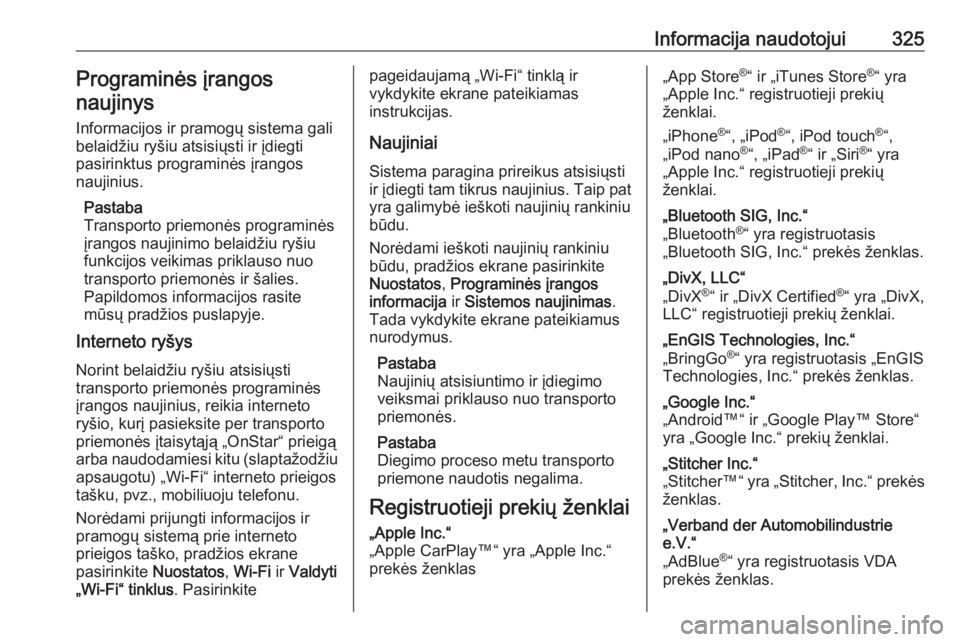 Informacija naudotojui 325

Programinės įrangos naujinys

Informacijos ir pramogų sistema gali belaidžiu ryšiu atsisiųsti ir įdiegti pasirinktus programinės įrangos naujinius.

Pastaba
Transporto priemonės programinės įrangos naujinimo belaidžiu ryšiu funkcijos veikimas priklauso nuo transporto priemonės ir šalies. Papildomos informacijos rasite mūsų pradžios puslapyje.

Interneto ryšys

Norint belaidžiu ryšiu atsisiųsti transporto priemonės programinės įrangos naujinius, reikia interneto ryšio, kurį pasieksite per transporto priemonės įtaisytąją „OnStar“ prieigą arba naudodamiesi kitu (slaptažodžiu apsaugotu) „Wi-Fi“ interneto prieigos tašku, pvz., mobiliuoju telefonu.

Norėdami prijungti informacijos ir pramogų sistemą prie interneto prieigos taško, pradžios ekrane pasirinkite Nuostatos, Wi-Fi ir Valdyti „Wi-Fi“ tinklus. Pasirinkite pageidaujamą „Wi-Fi“ tinklą ir vykdykite ekrane pateikiamas instrukcijas.

Naujiniai

Sistema paragina prireikus atsisiųsti ir įdiegti tam tikrus naujinius. Taip pat yra galimybė ieškoti naujinių rankiniu būdu.

Norėdami ieškoti naujinių rankiniu būdu, pradžios ekrane pasirinkite Nuostatos, Programinės įrangos informacija ir Sistemos naujinimas. Tada vykdykite ekrane pateikiamus nurodymus.

Pastaba
Naujinių atsisiuntimo ir įdiegimo veiksmai priklauso nuo transporto priemonės.

Pastaba
Diegimo proceso metu transporto priemone naudotis negalima.

Registruotieji prekių ženklai

„Apple Inc.“
„Apple CarPlay™“ yra „Apple Inc.“ prekės ženklas

„App Store®“ ir „iTunes Store®“ yra „Apple Inc.“ registruotieji prekių ženklai.

„iPhone®“, „iPod®“, iPod touch®“, „iPod nano®“, „iPad®“ ir „Siri®“ yra „Apple Inc.“ registruotieji prekių ženklai.

„Bluetooth SIG, Inc.“
„Bluetooth®“ yra registruotasis „Bluetooth SIG, Inc.“ prekės ženklas.

„DivX, LLC“
„DivX®“ ir „DivX Certified®“ yra „DivX, LLC“ registruotieji prekių ženklai.

„EnGIS Technologies, Inc.“
„BringGo®“ yra registruotasis „EnGIS Technologies, Inc.“ prekės ženklas.

„Google Inc.“
„Android™“ ir „Google Play™ Store“ yra „Google Inc.“ prekių ženklai.

„Stitcher Inc.“
„Stitcher™“ yra „Stitcher, Inc.“ prekės ženklas.

„Verband der Automobilindustrie e.V.“
„AdBlue®“ yra registruotasis VDA prekės ženklas.

carmanualsonline.info